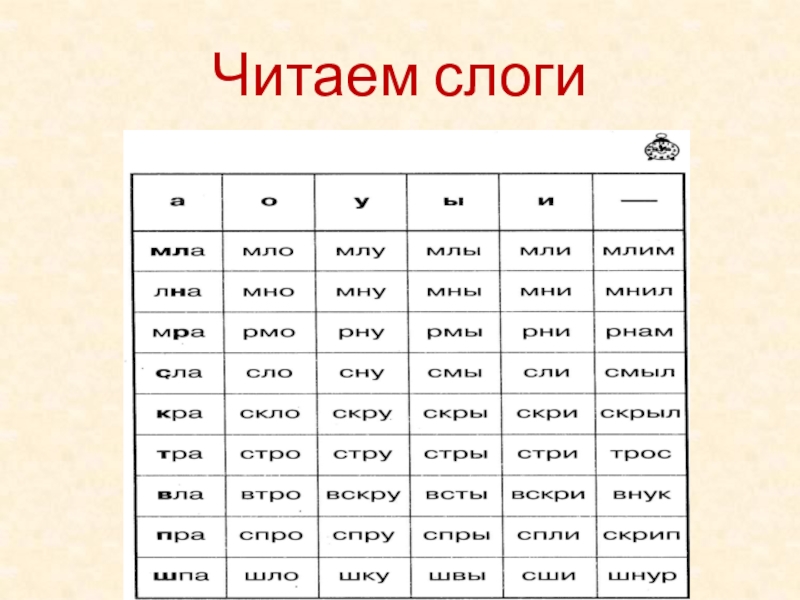 Читаем слоги

| а | о | у | ы | и | — |
|---|---|---|---|---|---|
| мла | мло | млу | млы | мли | млим |
| лна | мно | мну | мны | мни | мнил |
| мра | рмо | рну | рмы | рни | рнам |
| сла | сло | сну | смы | сли | смыл |
| кра | скло | скру | скры | скри | скрыл |
| тра | стро | стру | стры | стри | трос |
| вла | втро | вскру | всты | вскри | внук |
| пра | спро | спру | спры | спли | скрип |
| шпа | шло | шку | швы | сши | шнур |